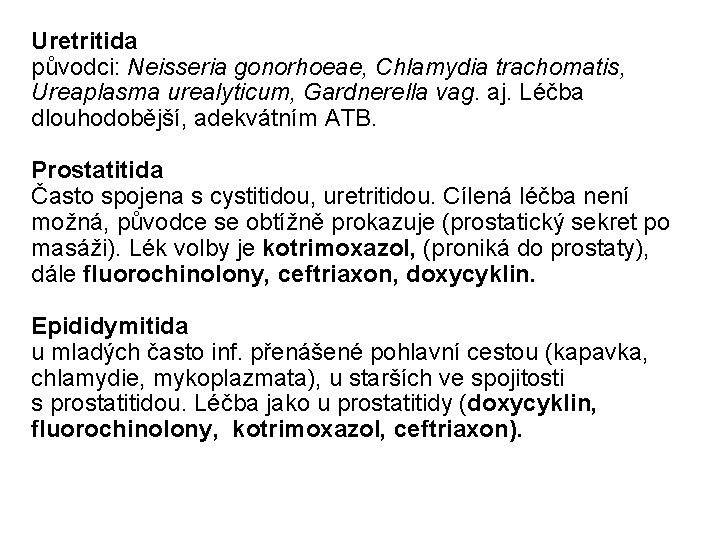 Uretritida
původci: Neisseria gonorhoeae, Chlamydia trachomatis, Ureaplasma urealyticum, Gardnerella vag. aj. Léčba dlouhodobější, adekvátním ATB.

Prostatitida
Často spojena s cystitidou, uretritidou. Cílená léčba není možná, původce se obtížně prokazuje (prostatický sekret po masáži). Lék volby je kotrimoxazol, (proniká do prostaty), dále fluorochinolony, ceftriaxon, doxycyklin.

Epididymitida
u mladých často inf. přenášené pohlavní cestou (kapavka, chlamydie, mykoplazmata), u starších ve spojitosti s prostatitidou. Léčba jako u prostatitidy (doxycyklin, fluorochinolony, kotrimoxazol, ceftriaxon).